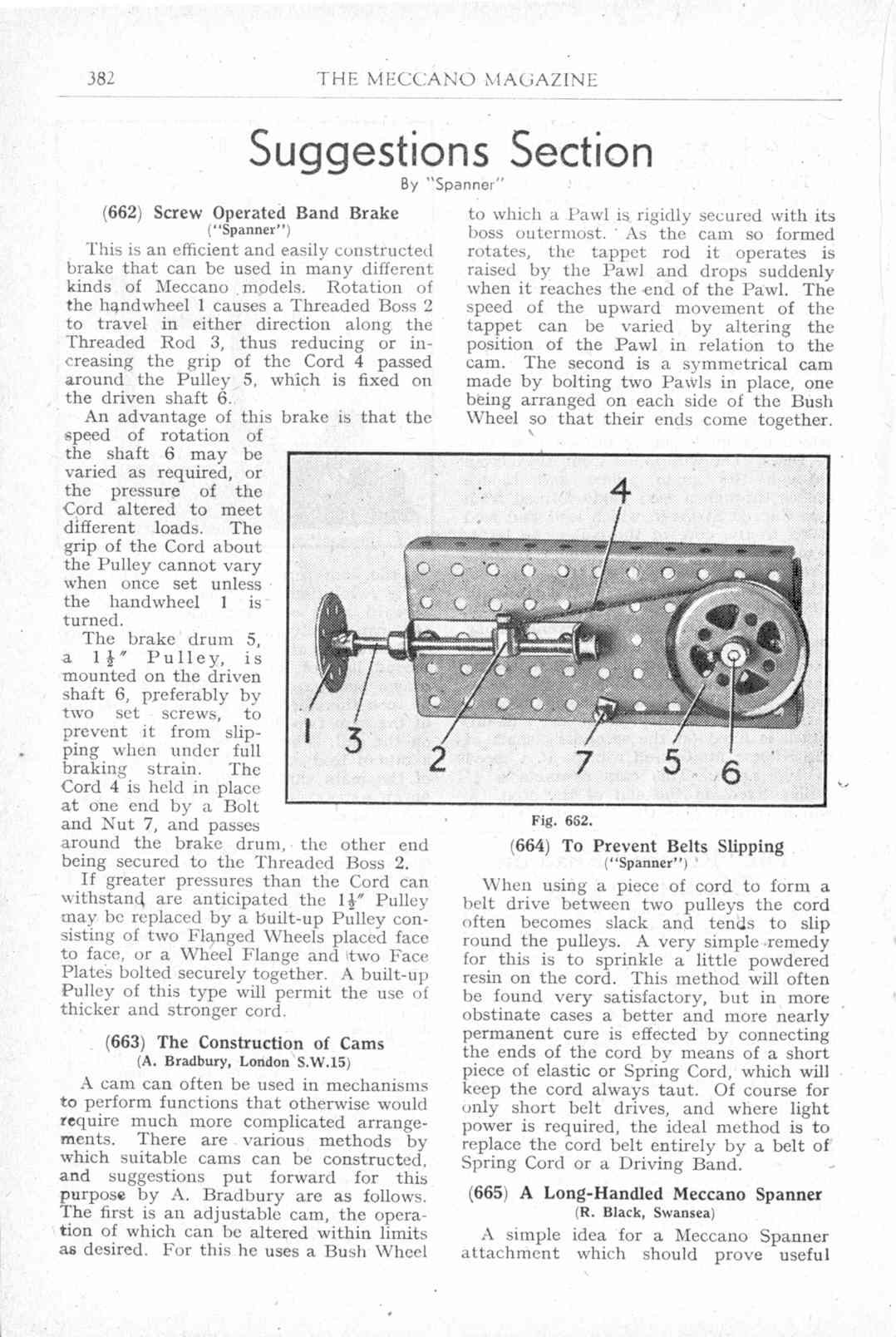 382 THE MECCANO MAGAZINE

Suggestions Section

By "Spanner"

(662) Screw Operated Band Brake
("Spanner")

This is an efficient and easily constructed brake that can be used in many different kinds of Meccano models. Rotation of the handwheel 1 causes a Threaded Boss 2 to travel in either direction along the Threaded Rod 3, thus reducing or increasing the grip of the Cord 4 passed around the Pulley 5, which is fixed on the driven shaft 6.

An advantage of this brake is that the speed of rotation of the shaft 6 may be varied as required, or the pressure of the Cord altered to meet different loads. The grip of the Cord about the Pulley cannot vary when once set unless the handwheel 1 is turned.

The brake drum 5, a $1\frac{1}{2}''$ Pulley, is mounted on the driven shaft 6, preferably by two set screws, to prevent it from slipping when under full braking strain. The Cord 4 is held in place at one end by a Bolt and Nut 7, and passes around the brake drum, the other end being secured to the Threaded Boss 2.

If greater pressures than the Cord can withstand are anticipated the $1\frac{1}{2}''$ Pulley may be replaced by a built-up Pulley consisting of two Flanged Wheels placed face to face, or a Wheel Flange and two Face Plates bolted securely together. A built-up Pulley of this type will permit the use of thicker and stronger cord.

(663) The Construction of Cams
(A. Bradbury, London S.W.15)

A cam can often be used in mechanisms to perform functions that otherwise would require much more complicated arrangements. There are various methods by which suitable cams can be constructed, and suggestions put forward for this purpose by A. Bradbury are as follows. The first is an adjustable cam, the operation of which can be altered within limits as desired. For this he uses a Bush Wheel to which a Pawl is rigidly secured with its boss outermost. As the cam so formed rotates, the tappet rod it operates is raised by the Pawl and drops suddenly when it reaches the end of the Pawl. The speed of the upward movement of the tappet can be varied by altering the position of the Pawl in relation to the cam. The second is a symmetrical cam made by bolting two Pawls in place, one being arranged on each side of the Bush Wheel so that their ends come together.

4
1 3 2 7 5 6

Fig. 662.

(664) To Prevent Belts Slipping
("Spanner")

When using a piece of cord to form a belt drive between two pulleys the cord often becomes slack and tends to slip round the pulleys. A very simple remedy for this is to sprinkle a little powdered resin on the cord. This method will often be found very satisfactory, but in more obstinate cases a better and more nearly permanent cure is effected by connecting the ends of the cord by means of a short piece of elastic or Spring Cord, which will keep the cord always taut. Of course for only short belt drives, and where light power is required, the ideal method is to replace the cord belt entirely by a belt of Spring Cord or a Driving Band.

(665) A Long-Handled Meccano Spanner
(R. Black, Swansea)

A simple idea for a Meccano Spanner attachment which should prove useful